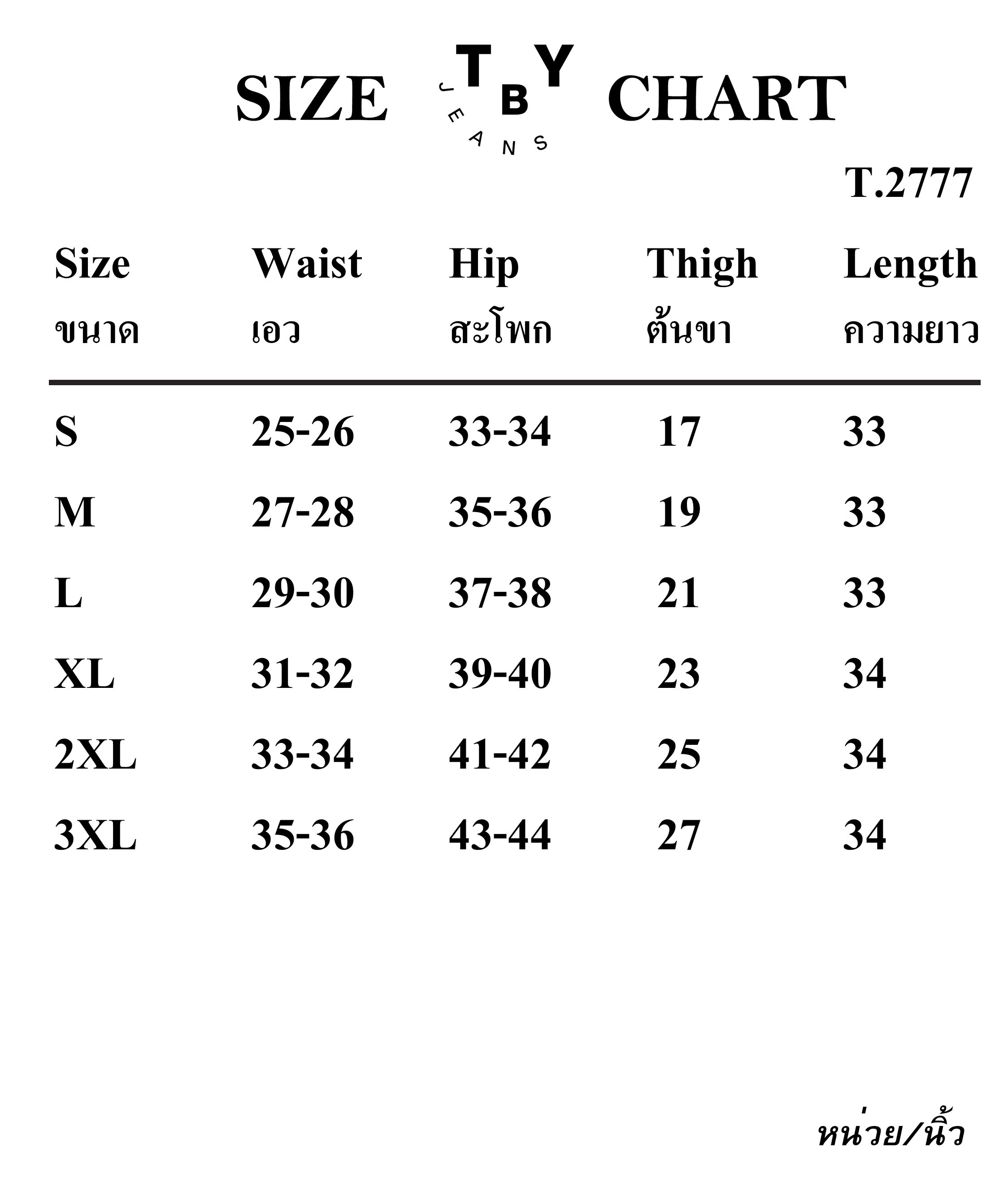 SIZE TBY JEANS CHART

T.2777

| Size ขนาด | Waist เอว | Hip สะโพก | Thigh ต้นขา | Length ความยาว |
|---|---|---|---|---|
| S | 25-26 | 33-34 | 17 | 33 |
| M | 27-28 | 35-36 | 19 | 33 |
| L | 29-30 | 37-38 | 21 | 33 |
| XL | 31-32 | 39-40 | 23 | 34 |
| 2XL | 33-34 | 41-42 | 25 | 34 |
| 3XL | 35-36 | 43-44 | 27 | 34 |

หน่วย/นิ้ว